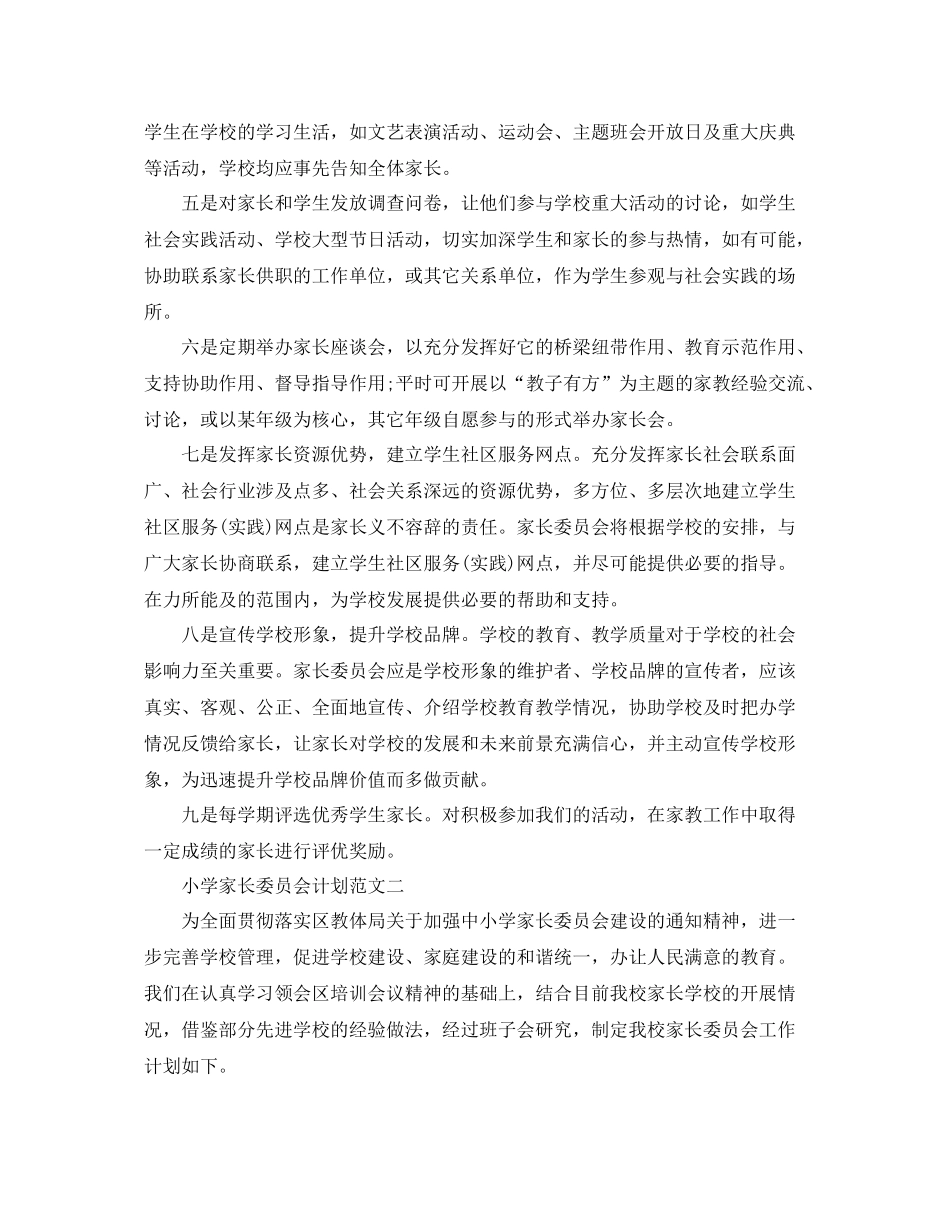 学生在学校的学习生活，如文艺表演活动、运动会、主题班会开放日及重大庆典等活动，学校均应事先告知全体家长。

五是对家长和学生发放调查问卷，让他们参与学校重大活动的讨论，如学生社会实践活动、学校大型节日活动，切实加深学生和家长的参与热情，如有可能，协助联系家长供职的工作单位，或其它关系单位，作为学生参观与社会实践的场所。

六是定期举办家长座谈会，以充分发挥好它的桥梁纽带作用、教育示范作用、支持协助作用、督导指导作用;平时可开展以“教子有方”为主题的家教经验交流、讨论，或以某年级为核心，其它年级自愿参与的形式举办家长会。

七是发挥家长资源优势，建立学生社区服务网点。充分发挥家长社会联系面广、社会行业涉及点多、社会关系深远的资源优势，多方位、多层次地建立学生社区服务(实践)网点是家长义不容辞的责任。家长委员会将根据学校的安排，与广大家长协商联系，建立学生社区服务(实践)网点，并尽可能提供必要的指导。在力所能及的范围内，为学校发展提供必要的帮助和支持。

八是宣传学校形象，提升学校品牌。学校的教育、教学质量对于学校的社会影响力至关重要。家长委员会应是学校形象的维护者、学校品牌的宣传者，应该真实、客观、公正、全面地宣传、介绍学校教育教学情况，协助学校及时把办学情况反馈给家长，让家长对学校的发展和未来前景充满信心，并主动宣传学校形象，为迅速提升学校品牌价值而多做贡献。

九是每学期评选优秀学生家长。对积极参加我们的活动，在家教工作中取得一定成绩的家长进行评优奖励。

小学家长委员会计划范文二

为全面贯彻落实区教体局关于加强中小学家长委员会建设的通知精神，进一步完善学校管理，促进学校建设、家庭建设的和谐统一，办让人民满意的教育。我们在认真学习领会区培训会议精神的基础上，结合目前我校家长学校的开展情况，借鉴部分先进学校的经验做法，经过班子会研究，制定我校家长委员会工作计划如下。